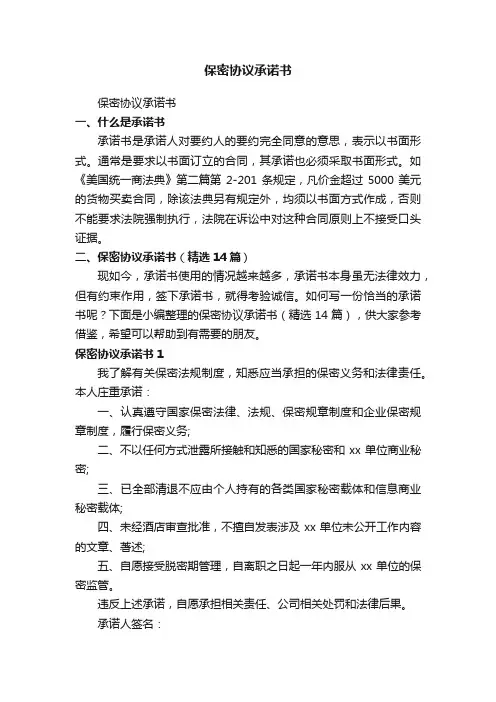 保密协议承诺书

保密协议承诺书

一、什么是承诺书

承诺书是承诺人对要约人的要约完全同意的意思，表示以书面形式。通常是要求以书面订立的合同，其承诺也必须采取书面形式。如《美国统一商法典》第二篇第 2-201 条规定，凡价金超过 5000 美元的货物买卖合同，除该法典另有规定外，均须以书面方式作成，否则不能要求法院强制执行，法院在诉讼中对这种合同原则上不接受口头证据。

二、保密协议承诺书（精选 14 篇）

现如今，承诺书使用的情况越来越多，承诺书本身虽无法律效力，但有约束作用，签下承诺书，就得考验诚信。如何写一份恰当的承诺书呢？下面是小编整理的保密协议承诺书（精选 14 篇），供大家参考借鉴，希望可以帮助到有需要的朋友。

保密协议承诺书 1

我了解有关保密法规制度，知悉应当承担的保密义务和法律责任。本人庄重承诺：

一、认真遵守国家保密法律、法规、保密规章制度和企业保密规章制度，履行保密义务;

二、不以任何方式泄露所接触和知悉的国家秘密和 xx 单位商业秘密;

三、已全部清退不应由个人持有的各类国家秘密载体和信息商业秘密载体;

四、未经酒店审查批准，不擅自发表涉及 xx 单位未公开工作内容的文章、著述;

五、自愿接受脱密期管理，自离职之日起一年内服从 xx 单位的保密监管。

违反上述承诺，自愿承担相关责任、公司相关处罚和法律后果。

承诺人签名：